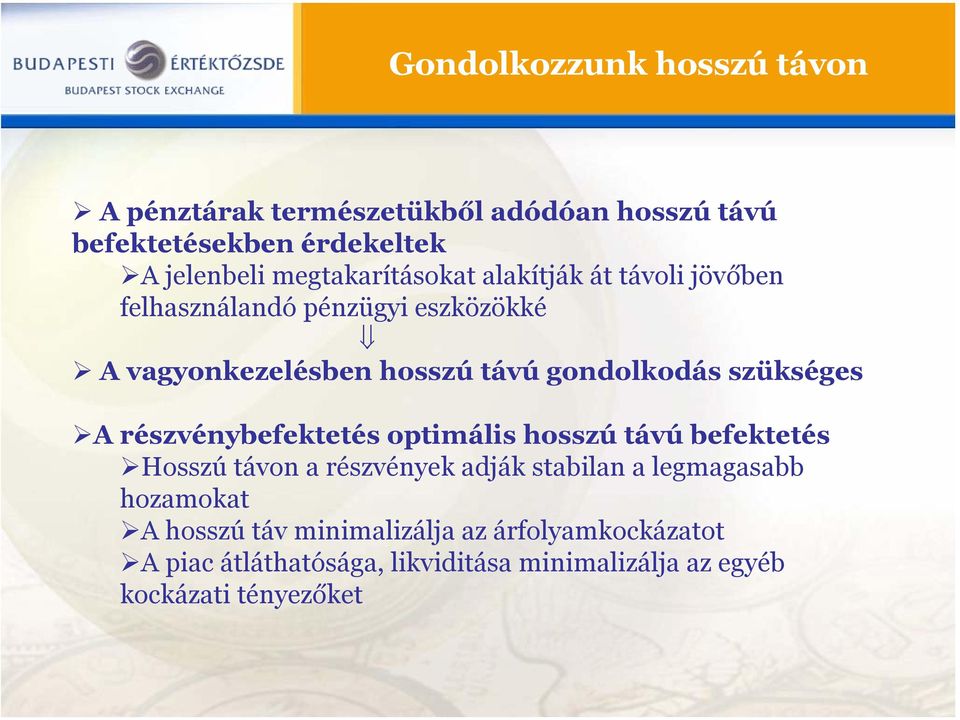 BUDAPESTI ÉRTÉKTŐZSDE
BUDAPEST STOCK EXCHANGE

Gondolkozzunk hosszú távon

➢ A pénztárak természetükből adódóan hosszú távú befektetésekben érdekeltek
➢A jelenbeli megtakarításokat alakítják át távoli jövőben felhasználandó pénzügyi eszközökké
⇓
➢ A vagyonkezelésben hosszú távú gondolkodás szükséges

➢A részvénybefektetés optimális hosszú távú befektetés
➢Hosszú távon a részvények adják stabilan a legmagasabb hozamokat
➢A hosszú táv minimalizálja az árfolyamkockázatot
➢A piac átláthatósága, likviditása minimalizálja az egyéb kockázati tényezőket